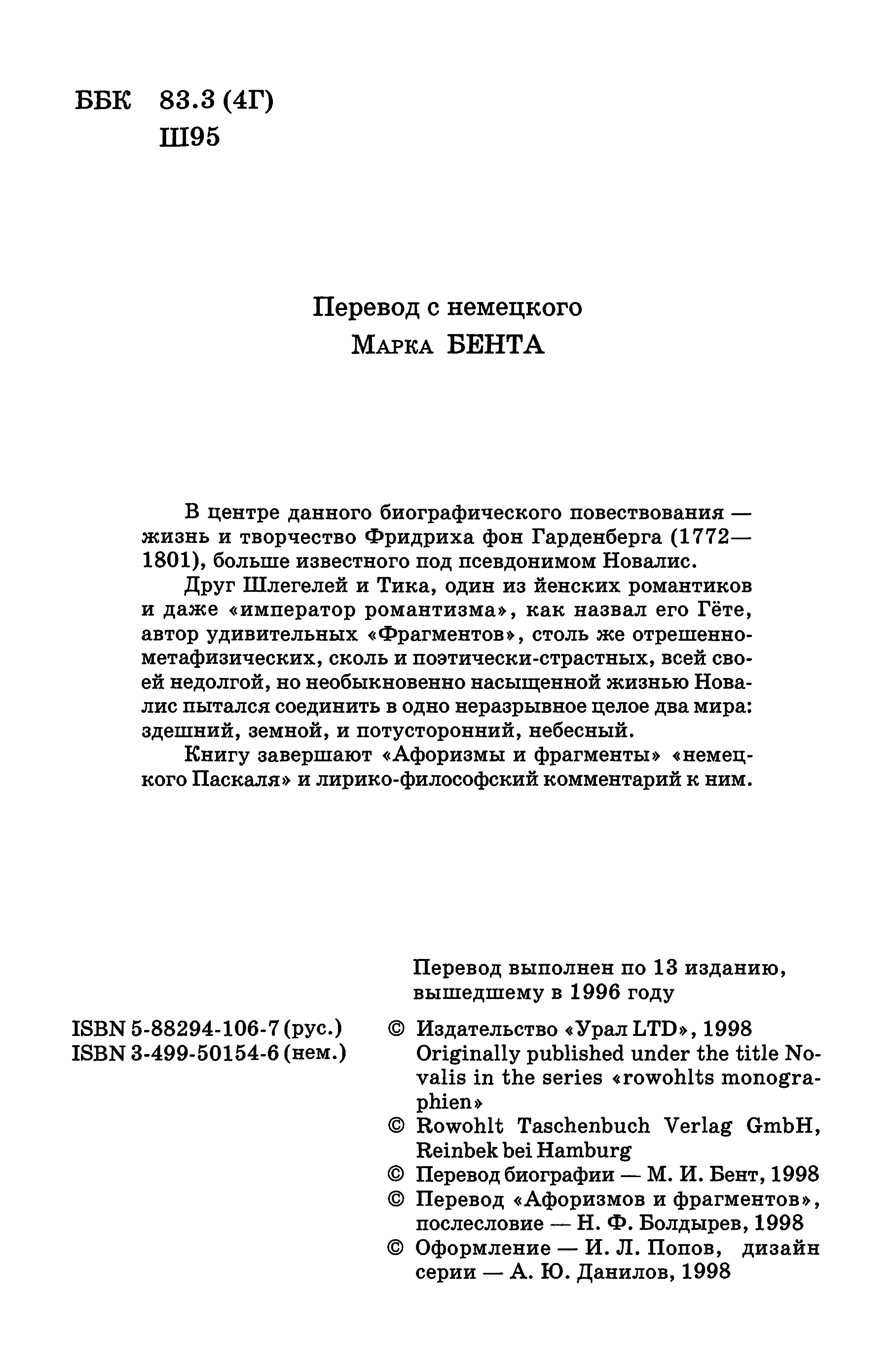 ББК 83.3 (4Г)
Ш95

Перевод с немецкого
Марка БЕНТА

В центре данного биографического повествования — жизнь и творчество Фридриха фон Гарденберга (1772—1801), больше известного под псевдонимом Новалис.

Друг Шлегелей и Тика, один из йенских романтиков и даже «император романтизма», как назвал его Гёте, автор удивительных «Фрагментов», столь же отрешенно-метафизических, сколь и поэтически-страстных, всей своей недолгой, но необыкновенно насыщенной жизнью Новалис пытался соединить в одно неразрывное целое два мира: здешний, земной, и потусторонний, небесный.

Книгу завершают «Афоризмы и фрагменты» «немецкого Паскаля» и лирико-философский комментарий к ним.

Перевод выполнен по 13 изданию, вышедшему в 1996 году

ISBN 5-88294-106-7 (рус.)
ISBN 3-499-50154-6 (нем.)

© Издательство «Урал LTD», 1998
Originally published under the title Novalis in the series «rowohlts monographien»
© Rowohlt Taschenbuch Verlag GmbH, Reinbek bei Hamburg
© Перевод биографии — М. И. Бент, 1998
© Перевод «Афоризмов и фрагментов», послесловие — Н. Ф. Болдырев, 1998
© Оформление — И. Л. Попов, дизайн серии — А. Ю. Данилов, 1998